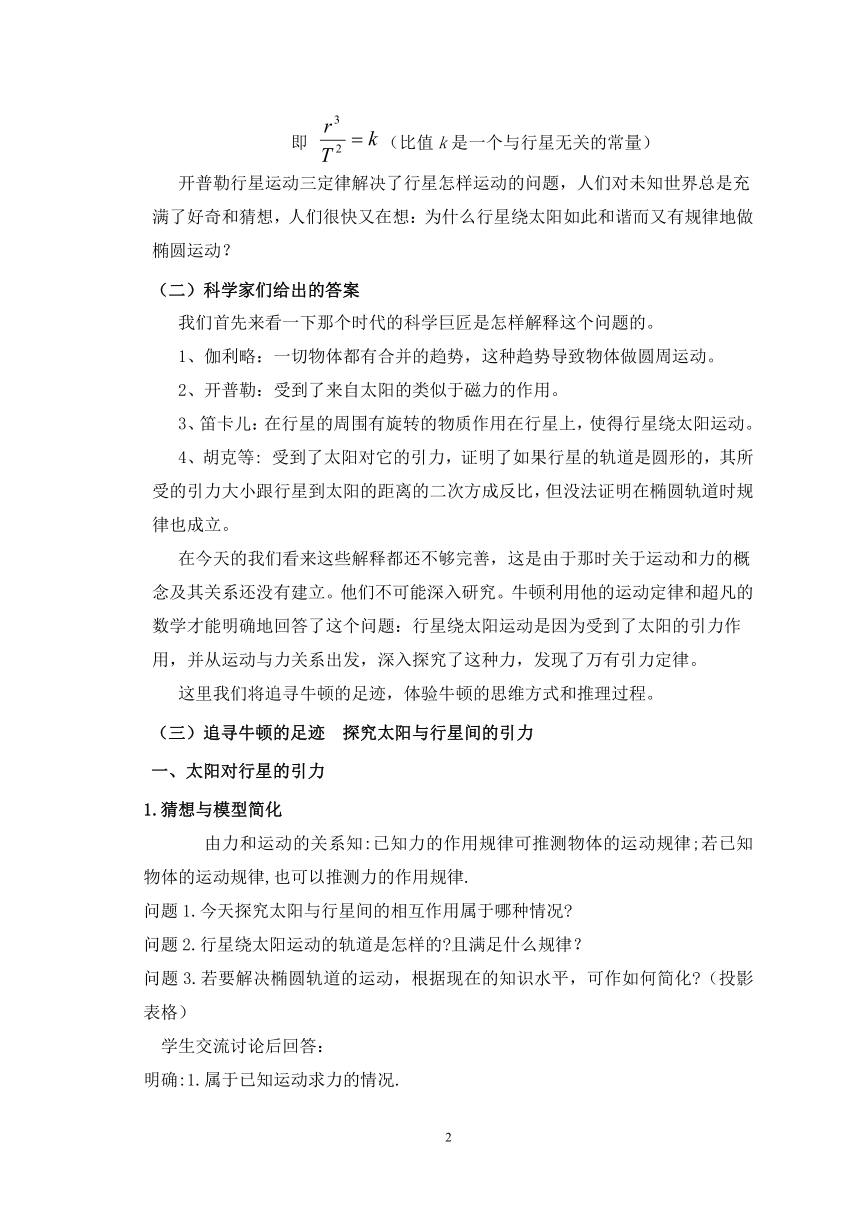 即 $\frac{r^3}{T^2}=k$（比值 $k$ 是一个与行星无关的常量）

开普勒行星运动三定律解决了行星怎样运动的问题，人们对未知世界总是充满了好奇和猜想，人们很快又在想：为什么行星绕太阳如此和谐而又有规律地做椭圆运动？

（二）科学家们给出的答案

我们首先来看一下那个时代的科学巨匠是怎样解释这个问题的。

1、伽利略：一切物体都有合并的趋势，这种趋势导致物体做圆周运动。

2、开普勒：受到了来自太阳的类似于磁力的作用。

3、笛卡儿：在行星的周围有旋转的物质作用在行星上，使得行星绕太阳运动。

4、胡克等：受到了太阳对它的引力，证明了如果行星的轨道是圆形的，其所受的引力大小跟行星到太阳的距离的二次方成反比，但没法证明在椭圆轨道时规律也成立。

在今天的我们看来这些解释都还不够完善，这是由于那时关于运动和力的概念及其关系还没有建立。他们不可能深入研究。牛顿利用他的运动定律和超凡的数学才能明确地回答了这个问题：行星绕太阳运动是因为受到了太阳的引力作用，并从运动与力关系出发，深入探究了这种力，发现了万有引力定律。

这里我们将追寻牛顿的足迹，体验牛顿的思维方式和推理过程。

（三）追寻牛顿的足迹　探究太阳与行星间的引力

一、太阳对行星的引力

1.猜想与模型简化

由力和运动的关系知:已知力的作用规律可推测物体的运动规律;若已知物体的运动规律,也可以推测力的作用规律.

问题 1.今天探究太阳与行星间的相互作用属于哪种情况?

问题 2.行星绕太阳运动的轨道是怎样的?且满足什么规律？

问题 3.若要解决椭圆轨道的运动，根据现在的知识水平，可作如何简化?（投影表格）

学生交流讨论后回答：

明确:1.属于已知运动求力的情况.

2